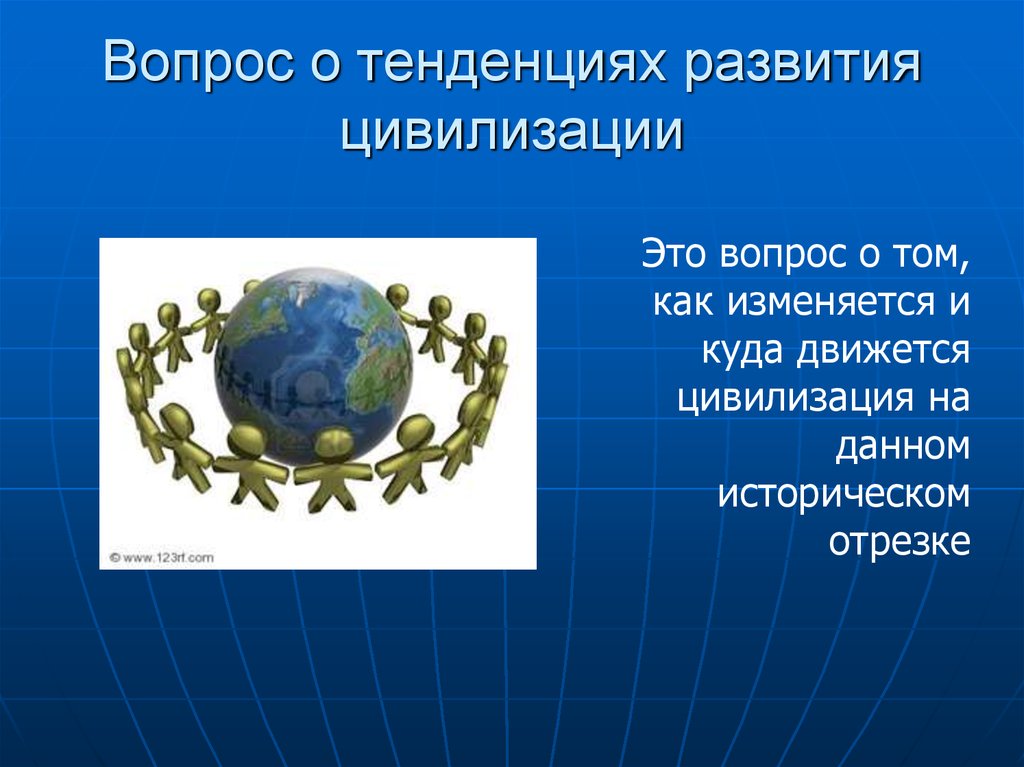 Вопрос о тенденциях развития цивилизации

© www.123rf.com

Это вопрос о том, как изменяется и куда движется цивилизация на данном историческом отрезке